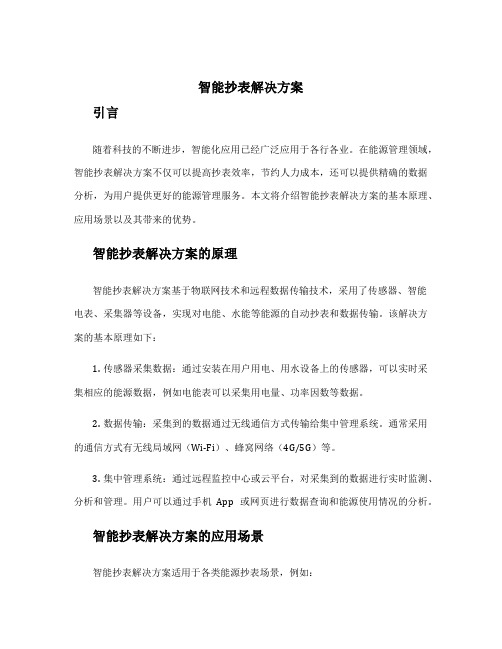 智能抄表解决方案

引言

随着科技的不断进步，智能化应用已经广泛应用于各行各业。在能源管理领域，智能抄表解决方案不仅可以提高抄表效率，节约人力成本，还可以提供精确的数据分析，为用户提供更好的能源管理服务。本文将介绍智能抄表解决方案的基本原理、应用场景以及其带来的优势。

智能抄表解决方案的原理

智能抄表解决方案基于物联网技术和远程数据传输技术，采用了传感器、智能电表、采集器等设备，实现对电能、水能等能源的自动抄表和数据传输。该解决方案的基本原理如下：

1. 传感器采集数据：通过安装在用户用电、用水设备上的传感器，可以实时采集相应的能源数据，例如电能表可以采集用电量、功率因数等数据。

2. 数据传输：采集到的数据通过无线通信方式传输给集中管理系统。通常采用的通信方式有无线局域网（Wi-Fi）、蜂窝网络（4G/5G）等。

3. 集中管理系统：通过远程监控中心或云平台，对采集到的数据进行实时监测、分析和管理。用户可以通过手机 App 或网页进行数据查询和能源使用情况的分析。

智能抄表解决方案的应用场景

智能抄表解决方案适用于各类能源抄表场景，例如：